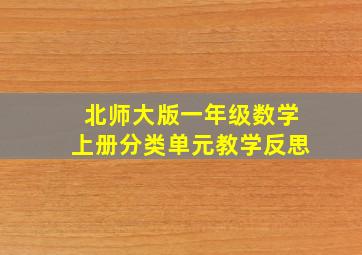 北师大版一年级数学
上册分类单元教学反思